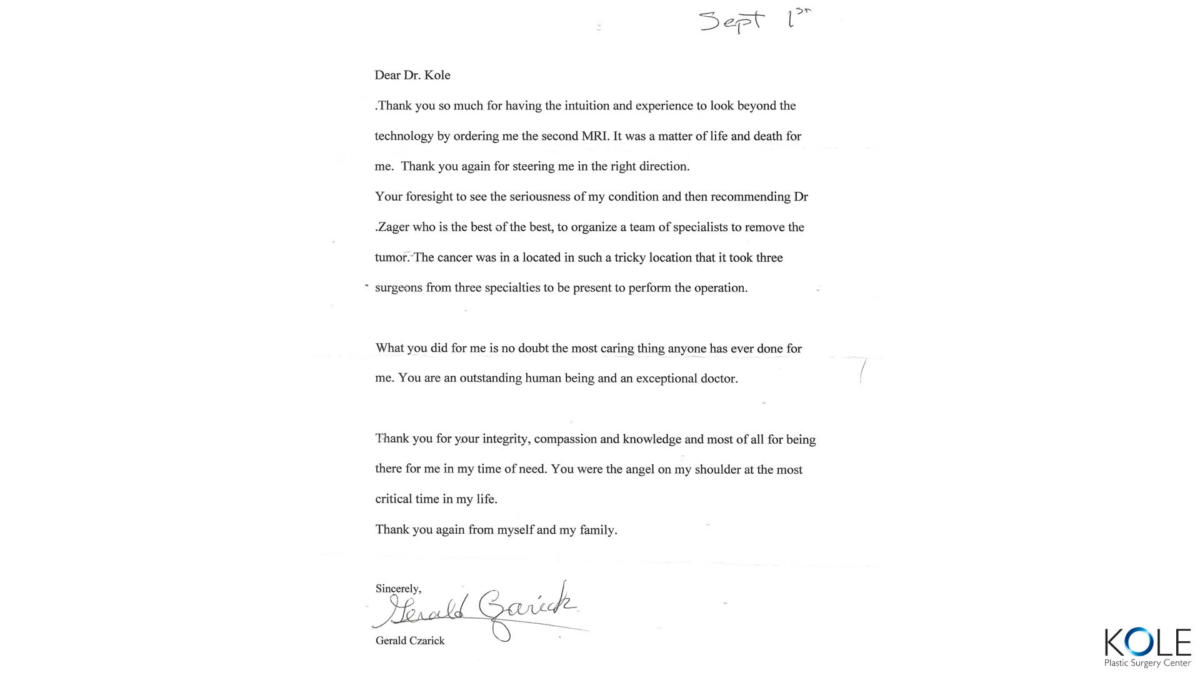 Sept 1st

Dear Dr. Kole

.Thank you so much for having the intuition and experience to look beyond the technology by ordering me the second MRI. It was a matter of life and death for me. Thank you again for steering me in the right direction.

Your foresight to see the seriousness of my condition and then recommending Dr .Zager who is the best of the best, to organize a team of specialists to remove the tumor. The cancer was in a located in such a tricky location that it took three surgeons from three specialties to be present to perform the operation.

What you did for me is no doubt the most caring thing anyone has ever done for me. You are an outstanding human being and an exceptional doctor.

Thank you for your integrity, compassion and knowledge and most of all for being there for me in my time of need. You were the angel on my shoulder at the most critical time in my life.

Thank you again from myself and my family.

Sincerely,

Gerald Czarick

Gerald Czarick

KOLE
Plastic Surgery Center